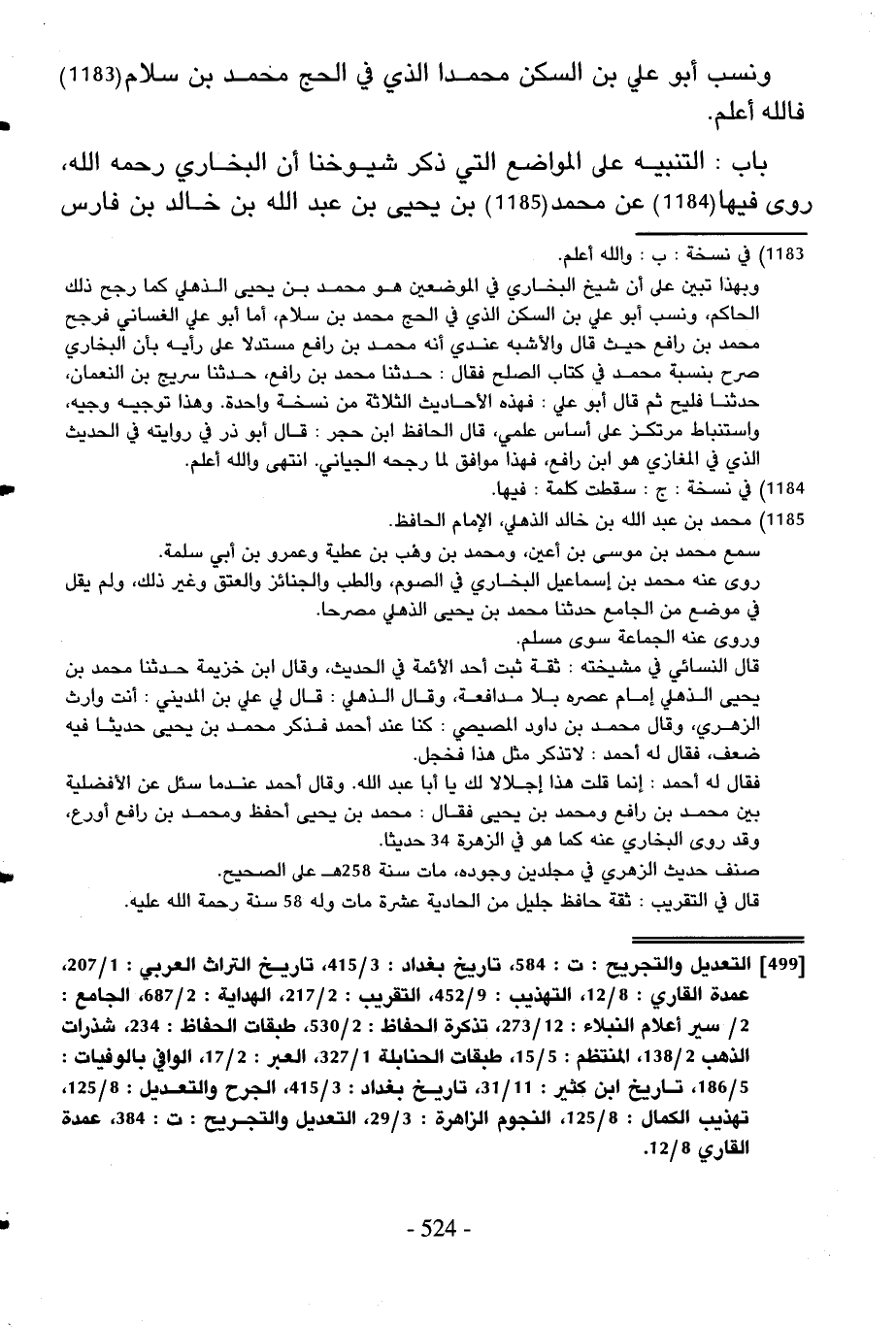 ونسب أبو علي بن السكن محمدا الذي في الحج محمد بن سلام(1183) فالله أعلم.

باب : التنبيه على المواضع التي ذكر شيوخنا أن البخاري رحمه الله، روى فيها(1184) عن محمد(1185) بن يحيى بن عبد الله بن خالد بن فارس

1183) في نسخة : ب : والله أعلم.
وبهذا تبين على أن شيخ البخاري في الموضعين هو محمد بن يحيى الذهلي كما رجح ذلك الحاكم، ونسب أبو علي بن السكن الذي في الحج محمد بن سلام، أما أبو علي الغساني فرجح محمد بن رافع حيث قال والأشبه عندي أنه محمد بن رافع مستدلا على رأيه بأن البخاري صرح بنسبة محمد في كتاب الصلح فقال : حدثنا محمد بن رافع، حدثنا سريج بن النعمان، حدثنا فليح ثم قال أبو علي : فهذه الأحاديث الثلاثة من نسخة واحدة. وهذا توجيه وجيه، واستنباط مرتكز على أساس علمي، قال الحافظ ابن حجر : قال أبو ذر في روايته في الحديث الذي في المغازي هو ابن رافع، فهذا موافق لما رجحه الجياني. انتهى والله أعلم.
1184) في نسخة : ج : سقطت كلمة : فيها.
1185) محمد بن عبد الله بن خالد الذهلي، الإمام الحافظ.
سمع محمد بن موسى بن أعين، ومحمد بن وهب بن عطية وعمرو بن أبي سلمة.
روى عنه محمد بن إسماعيل البخاري في الصوم، والطب والجنائز والعتق وغير ذلك، ولم يقل في موضع من الجامع حدثنا محمد بن يحيى الذهلي مصرحا.
وروى عنه الجماعة سوى مسلم.
قال النسائي في مشيخته : ثقة ثبت أحد الأئمة في الحديث، وقال ابن خزيمة حدثنا محمد بن يحيى الذهلي إمام عصره بلا مدافعة، وقال الذهلي : قال لي علي بن المديني : أنت وارث الزهري، وقال محمد بن داود المصيصي : كنا عند أحمد فذكر محمد بن يحيى حديثا فيه ضعف، فقال له أحمد : لاتذكر مثل هذا فخجل.
فقال له أحمد : إنما قلت هذا إجلالا لك يا أبا عبد الله. وقال أحمد عندما سئل عن الأفضلية بين محمد بن رافع ومحمد بن يحيى فقال : محمد بن يحيى أحفظ ومحمد بن رافع أورع، وقد روى البخاري عنه كما هو في الزهرة 34 حديثا.
صنف حديث الزهري في مجلدين وجوده، مات سنة 258هـ على الصحيح.
قال في التقريب : ثقة حافظ جليل من الحادية عشرة مات وله 58 سنة رحمة الله عليه.

[499] التعديل والتجريح : ت : 584، تاريخ بغداد : 415/3، تاريخ التراث العربي : 207/1، عمدة القاري : 12/8، التهذيب : 452/9، التقريب : 217/2، الهداية : 687/2، الجامع : 2/ سير أعلام النبلاء : 273/12، تذكرة الحفاظ : 530/2، طبقات الحفاظ : 234، شذرات الذهب 138/2، المنتظم : 15/5، طبقات الحنابلة 327/1، العبر : 17/2، الوافي بالوفيات : 186/5، تاريخ ابن كثير : 31/11، تاريخ بغداد : 415/3، الجرح والتعديل : 125/8، تهذيب الكمال : 125/8، النجوم الزاهرة : 29/3، التعديل والتجريح : ت : 384، عمدة القاري 12/8.

- 524 -